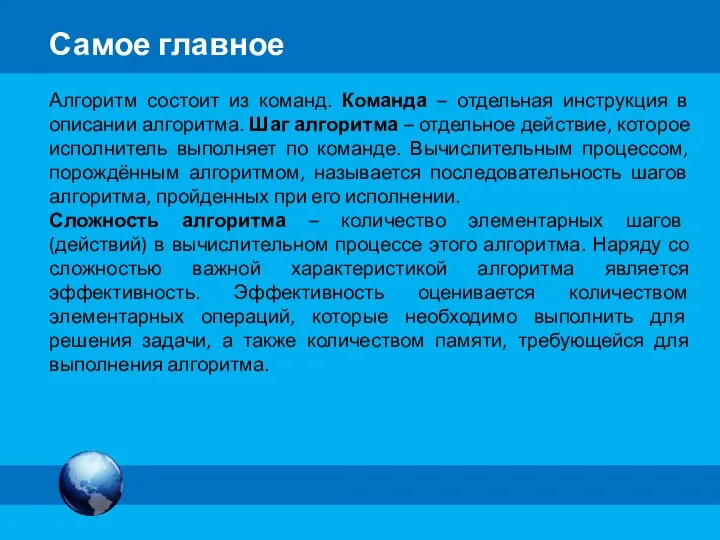 Самое главное

Алгоритм состоит из команд. Команда – отдельная инструкция в описании алгоритма. Шаг алгоритма – отдельное действие, которое исполнитель выполняет по команде. Вычислительным процессом, порождённым алгоритмом, называется последовательность шагов алгоритма, пройденных при его исполнении.
Сложность алгоритма – количество элементарных шагов (действий) в вычислительном процессе этого алгоритма. Наряду со сложностью важной характеристикой алгоритма является эффективность. Эффективность оценивается количеством элементарных операций, которые необходимо выполнить для решения задачи, а также количеством памяти, требующейся для выполнения алгоритма.